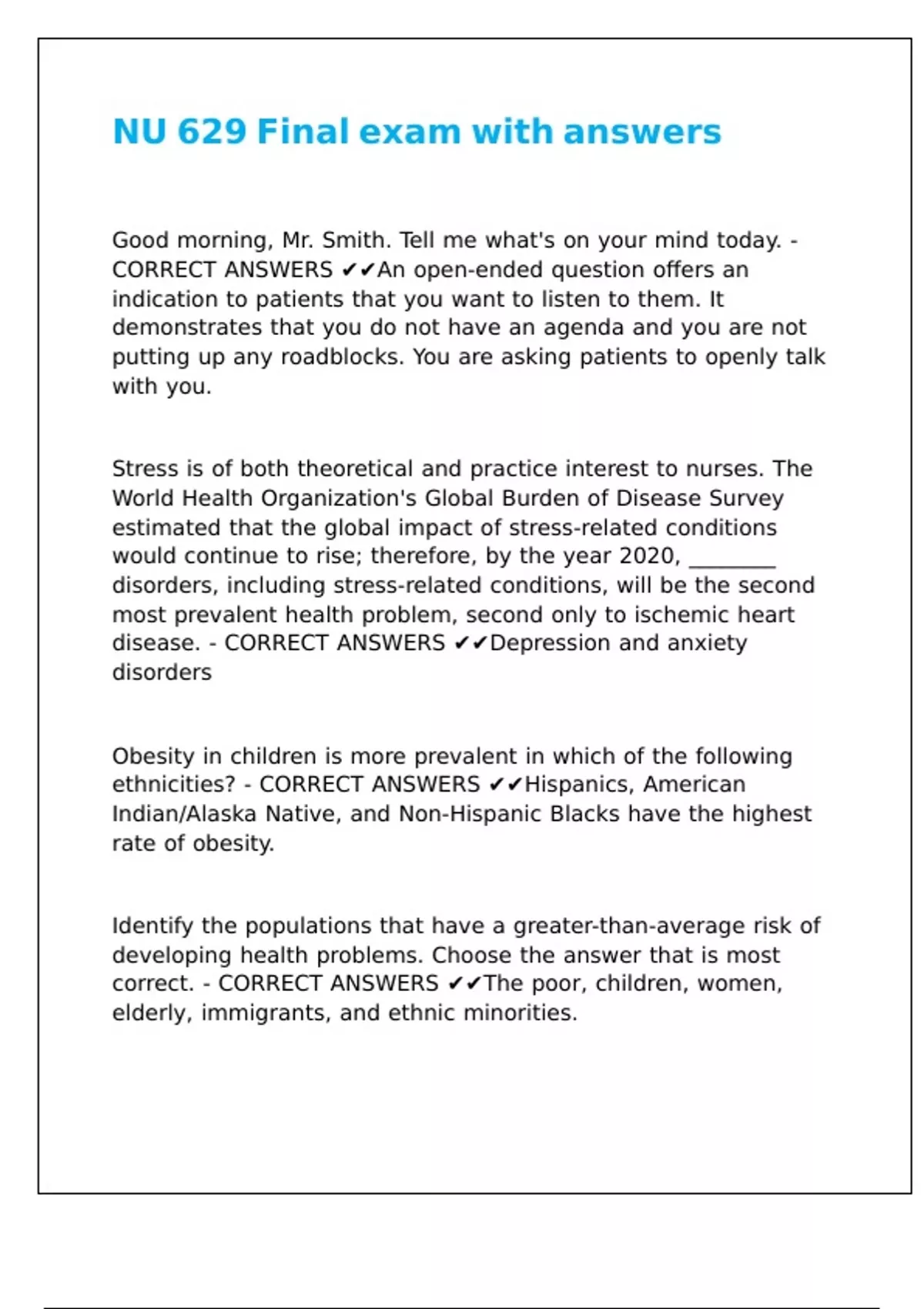 NU 629 Final exam with answers

Good morning, Mr. Smith. Tell me what's on your mind today. - CORRECT ANSWERS ✔✔An open-ended question offers an indication to patients that you want to listen to them. It demonstrates that you do not have an agenda and you are not putting up any roadblocks. You are asking patients to openly talk with you.

Stress is of both theoretical and practice interest to nurses. The World Health Organization's Global Burden of Disease Survey estimated that the global impact of stress-related conditions would continue to rise; therefore, by the year 2020, ________ disorders, including stress-related conditions, will be the second most prevalent health problem, second only to ischemic heart disease. - CORRECT ANSWERS ✔✔Depression and anxiety disorders

Obesity in children is more prevalent in which of the following ethnicities? - CORRECT ANSWERS ✔✔Hispanics, American Indian/Alaska Native, and Non-Hispanic Blacks have the highest rate of obesity.

Identify the populations that have a greater-than-average risk of developing health problems. Choose the answer that is most correct. - CORRECT ANSWERS ✔✔The poor, children, women, elderly, immigrants, and ethnic minorities.